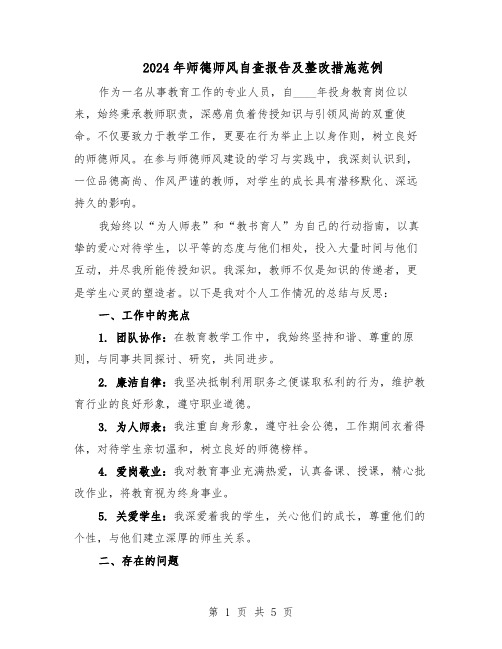 2024年师德师风自查报告及整改措施范例

作为一名从事教育工作的专业人员，自____年投身教育岗位以来，始终秉承教师职责，深感肩负着传授知识与引领风尚的双重使命。不仅要致力于教学工作，更要在行为举止上以身作则，树立良好的师德师风。在参与师德师风建设的学习与实践中，我深刻认识到，一位品德高尚、作风严谨的教师，对学生的成长具有潜移默化、深远持久的影响。

我始终以“为人师表”和“教书育人”为自己的行动指南，以真挚的爱心对待学生，以平等的态度与他们相处，投入大量时间与他们互动，并尽我所能传授知识。我深知，教师不仅是知识的传递者，更是学生心灵的塑造者。以下是我对个人工作情况的总结与反思：

一、工作中的亮点

1. 团队协作：在教育教学工作中，我始终坚持和谐、尊重的原则，与同事共同探讨、研究，共同进步。

2. 廉洁自律：我坚决抵制利用职务之便谋取私利的行为，维护教育行业的良好形象，遵守职业道德。

3. 为人师表：我注重自身形象，遵守社会公德，工作期间衣着得体，对待学生亲切温和，树立良好的师德榜样。

4. 爱岗敬业：我对教育事业充满热爱，认真备课、授课，精心批改作业，将教育视为终身事业。

5. 关爱学生：我深爱着我的学生，关心他们的成长，尊重他们的个性，与他们建立深厚的师生关系。

二、存在的问题

第 1 页 共 5 页